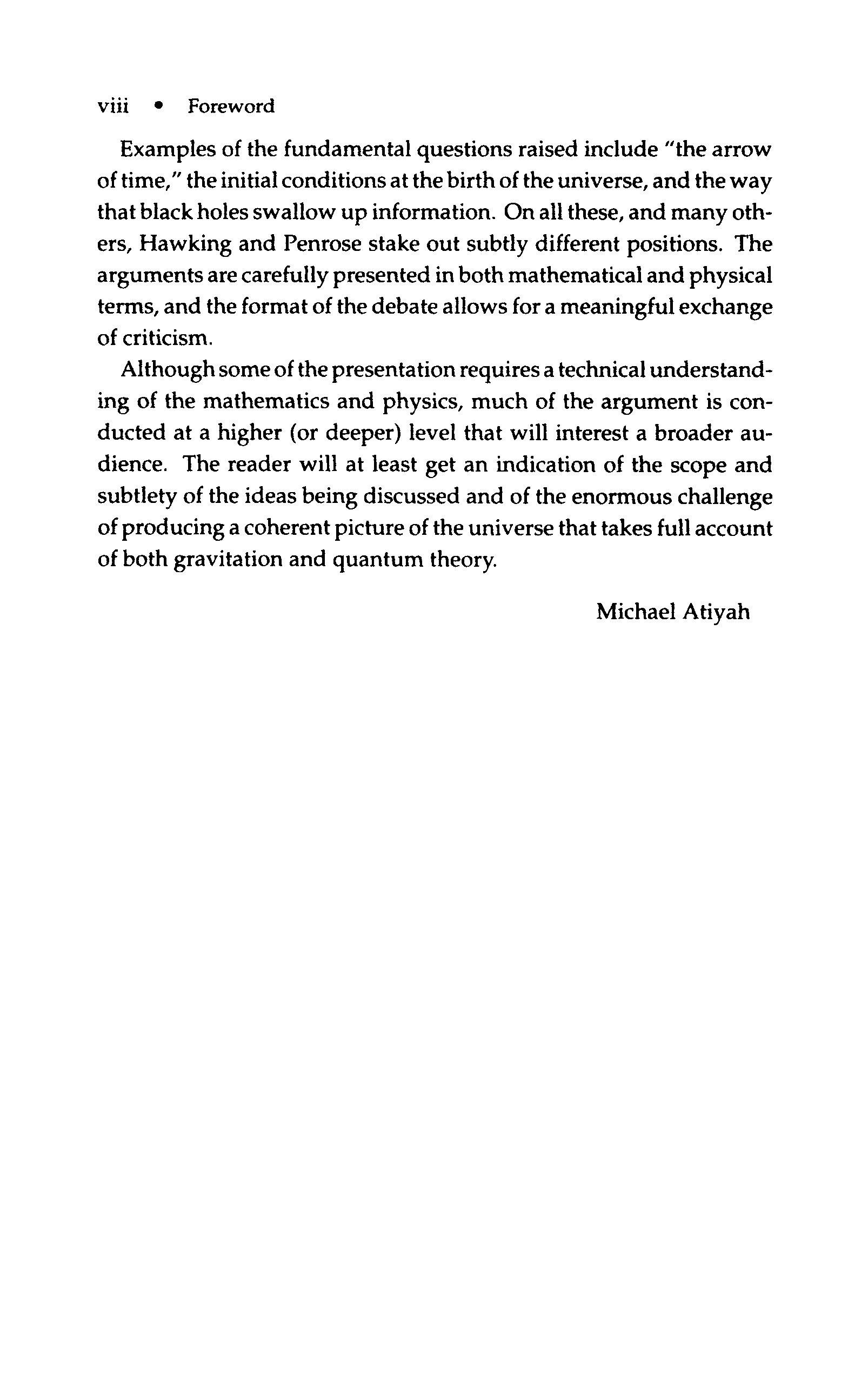 viii • Foreword

Examples of the fundamental questions raised include "the arrow of time," the initial conditions at the birth of the universe, and the way that black holes swallow up information. On all these, and many others, Hawking and Penrose stake out subtly different positions. The arguments are carefully presented in both mathematical and physical terms, and the format of the debate allows for a meaningful exchange of criticism.

Although some of the presentation requires a technical understanding of the mathematics and physics, much of the argument is conducted at a higher (or deeper) level that will interest a broader audience. The reader will at least get an indication of the scope and subtlety of the ideas being discussed and of the enormous challenge of producing a coherent picture of the universe that takes full account of both gravitation and quantum theory.

Michael Atiyah